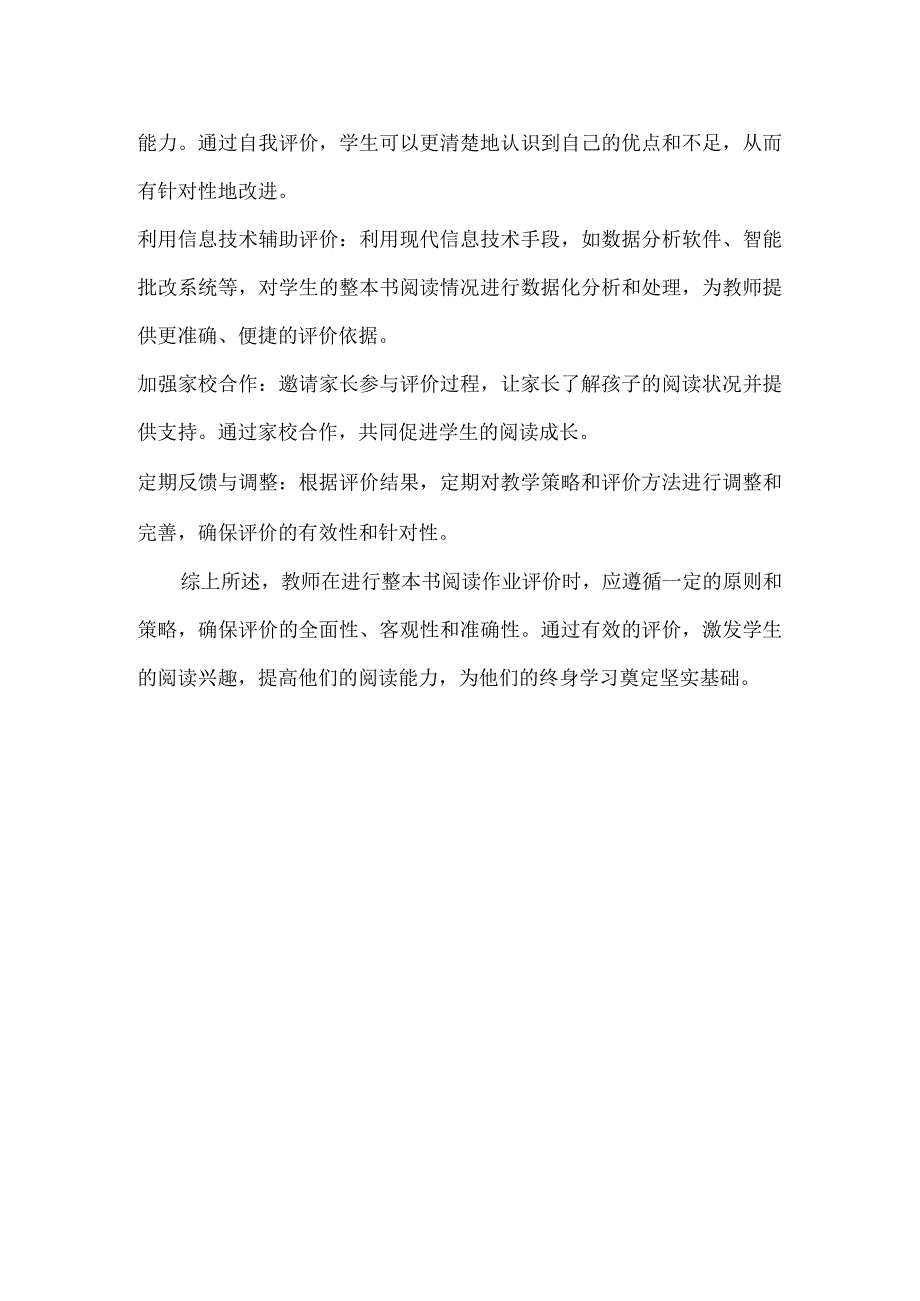 能力。通过自我评价，学生可以更清楚地认识到自己的优点和不足，从而有针对性地改进。

利用信息技术辅助评价：利用现代信息技术手段，如数据分析软件、智能批改系统等，对学生的整本书阅读情况进行数据化分析和处理，为教师提供更准确、便捷的评价依据。

加强家校合作：邀请家长参与评价过程，让家长了解孩子的阅读状况并提供支持。通过家校合作，共同促进学生的阅读成长。

定期反馈与调整：根据评价结果，定期对教学策略和评价方法进行调整和完善，确保评价的有效性和针对性。

综上所述，教师在进行整本书阅读作业评价时，应遵循一定的原则和策略，确保评价的全面性、客观性和准确性。通过有效的评价，激发学生的阅读兴趣，提高他们的阅读能力，为他们的终身学习奠定坚实基础。